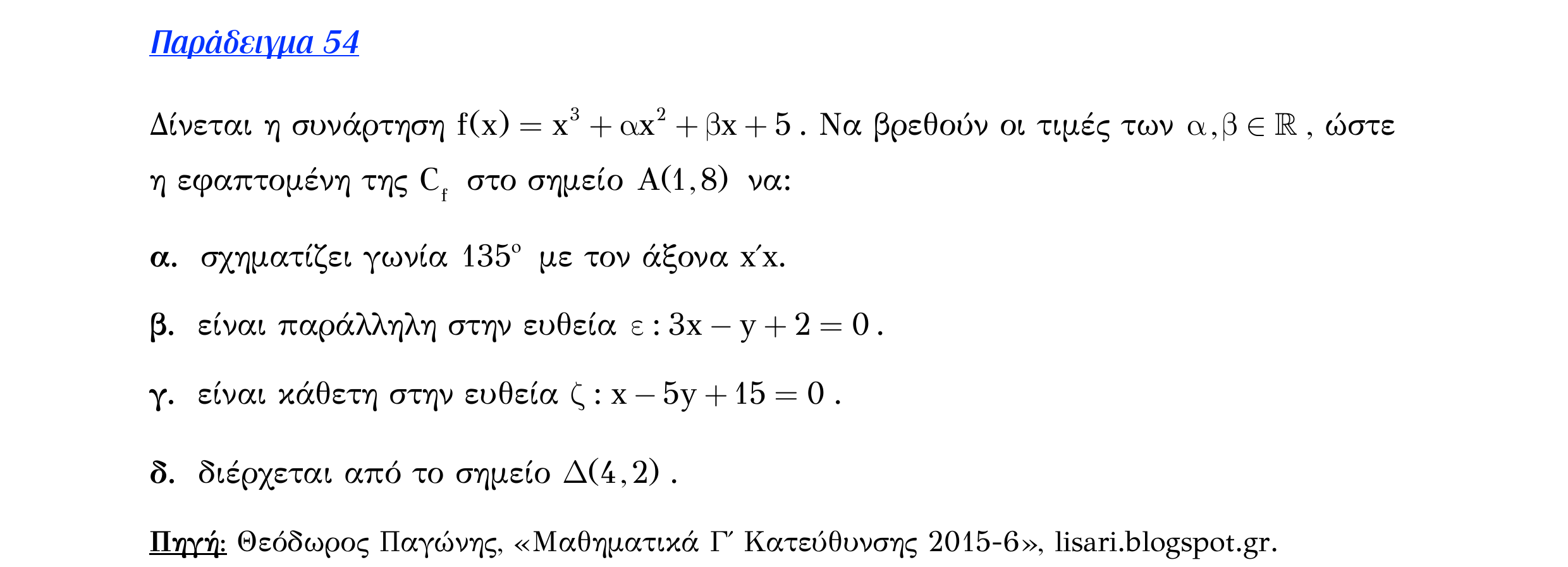 Παράδειγμα 54

Δίνεται η συνάρτηση $f(x)=x^3+\alpha x^2+\beta x+5$. Να βρεθούν οι τιμές των $\alpha,\beta\in\mathbb{R}$, ώστε η εφαπτομένη της $C_f$ στο σημείο $A(1,8)$ να:

α. σχηματίζει γωνία $135^o$ με τον άξονα x΄x.

β. είναι παράλληλη στην ευθεία $\varepsilon: 3x-y+2=0$.

γ. είναι κάθετη στην ευθεία $\zeta: x-5y+15=0$.

δ. διέρχεται από το σημείο $\Delta(4,2)$.

Πηγή: Θεόδωρος Παγώνης, «Μαθηματικά Γ΄ Κατεύθυνσης 2015-6», lisari.blogspot.gr.